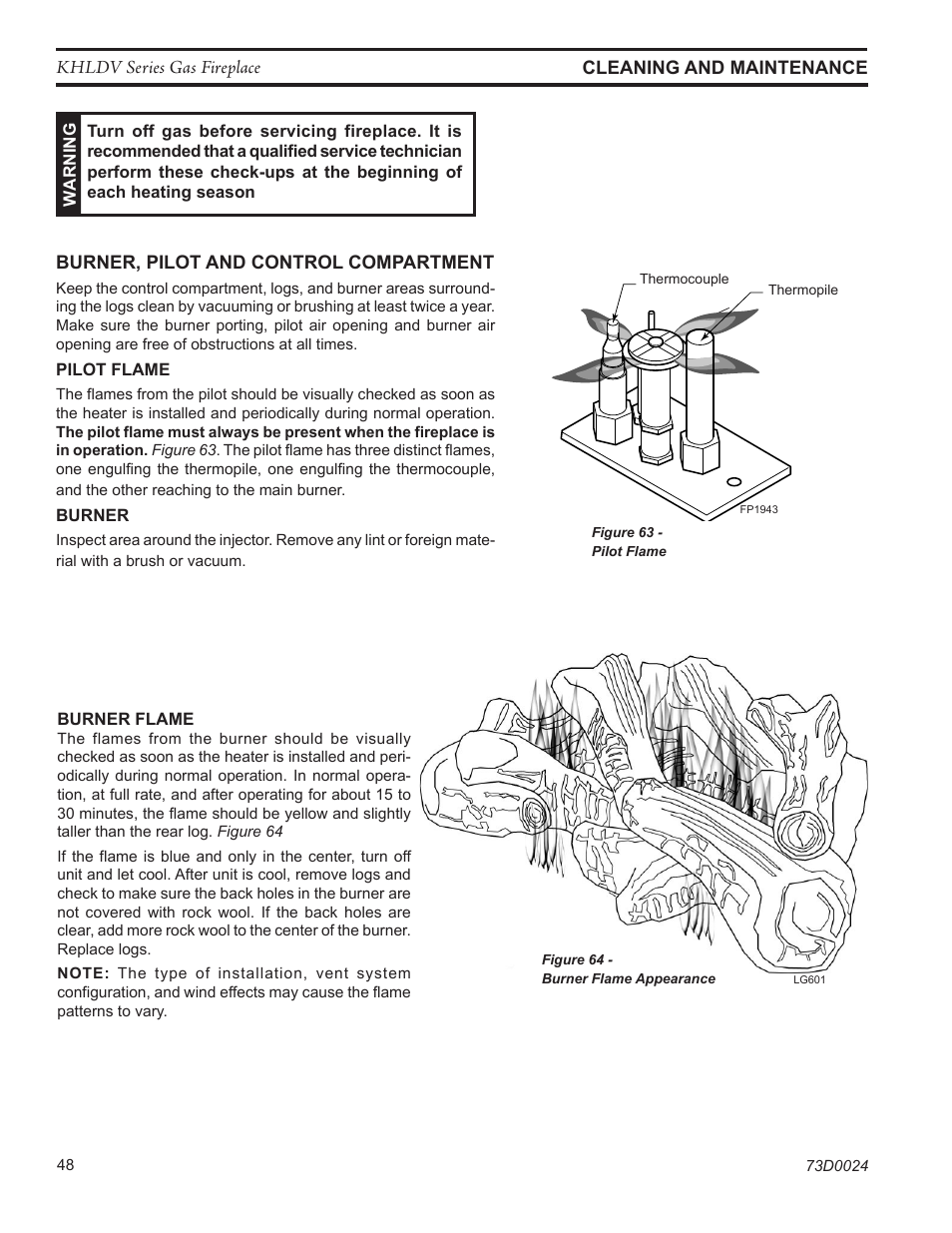 KHLDV Series Gas Fireplace

CLEANING AND MAINTENANCE

WARNING

Turn off gas before servicing fireplace. It is recommended that a qualified service technician perform these check-ups at the beginning of each heating season

BURNER, PILOT AND CONTROL COMPARTMENT

Keep the control compartment, logs, and burner areas surrounding the logs clean by vacuuming or brushing at least twice a year. Make sure the burner porting, pilot air opening and burner air opening are free of obstructions at all times.

PILOT FLAME

The flames from the pilot should be visually checked as soon as the heater is installed and periodically during normal operation. The pilot flame must always be present when the fireplace is in operation. Figure 63. The pilot flame has three distinct flames, one engulfing the thermopile, one engulfing the thermocouple, and the other reaching to the main burner.

BURNER

Inspect area around the injector. Remove any lint or foreign material with a brush or vacuum.

Thermocouple

Thermopile

FP1943

Figure 63 -
Pilot Flame

BURNER FLAME

The flames from the burner should be visually checked as soon as the heater is installed and periodically during normal operation. In normal operation, at full rate, and after operating for about 15 to 30 minutes, the flame should be yellow and slightly taller than the rear log. Figure 64

If the flame is blue and only in the center, turn off unit and let cool. After unit is cool, remove logs and check to make sure the back holes in the burner are not covered with rock wool. If the back holes are clear, add more rock wool to the center of the burner. Replace logs.

NOTE: The type of installation, vent system configuration, and wind effects may cause the flame patterns to vary.

Figure 64 -
Burner Flame Appearance

LG601

48

73D0024